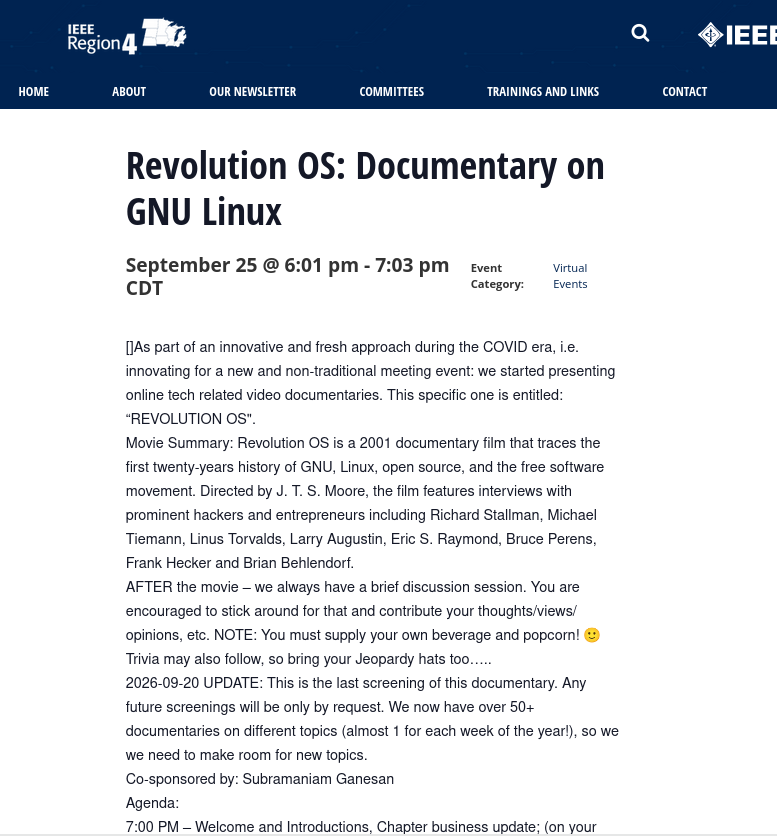 IEEE Region 4

IEEE

HOME ABOUT OUR NEWSLETTER COMMITTEES TRAININGS AND LINKS CONTACT

Revolution OS: Documentary on GNU Linux

September 25 @ 6:01 pm - 7:03 pm CDT

Event Category: Virtual Events

[]As part of an innovative and fresh approach during the COVID era, i.e. innovating for a new and non-traditional meeting event: we started presenting online tech related video documentaries. This specific one is entitled: “REVOLUTION OS".
Movie Summary: Revolution OS is a 2001 documentary film that traces the first twenty-years history of GNU, Linux, open source, and the free software movement. Directed by J. T. S. Moore, the film features interviews with prominent hackers and entrepreneurs including Richard Stallman, Michael Tiemann, Linus Torvalds, Larry Augustin, Eric S. Raymond, Bruce Perens, Frank Hecker and Brian Behlendorf.
AFTER the movie – we always have a brief discussion session. You are encouraged to stick around for that and contribute your thoughts/views/opinions, etc. NOTE: You must supply your own beverage and popcorn! 🙂 Trivia may also follow, so bring your Jeopardy hats too…..
2026-09-20 UPDATE: This is the last screening of this documentary. Any future screenings will be only by request. We now have over 50+ documentaries on different topics (almost 1 for each week of the year!), so we we need to make room for new topics.
Co-sponsored by: Subramaniam Ganesan
Agenda:
7:00 PM – Welcome and Introductions, Chapter business update; (on your